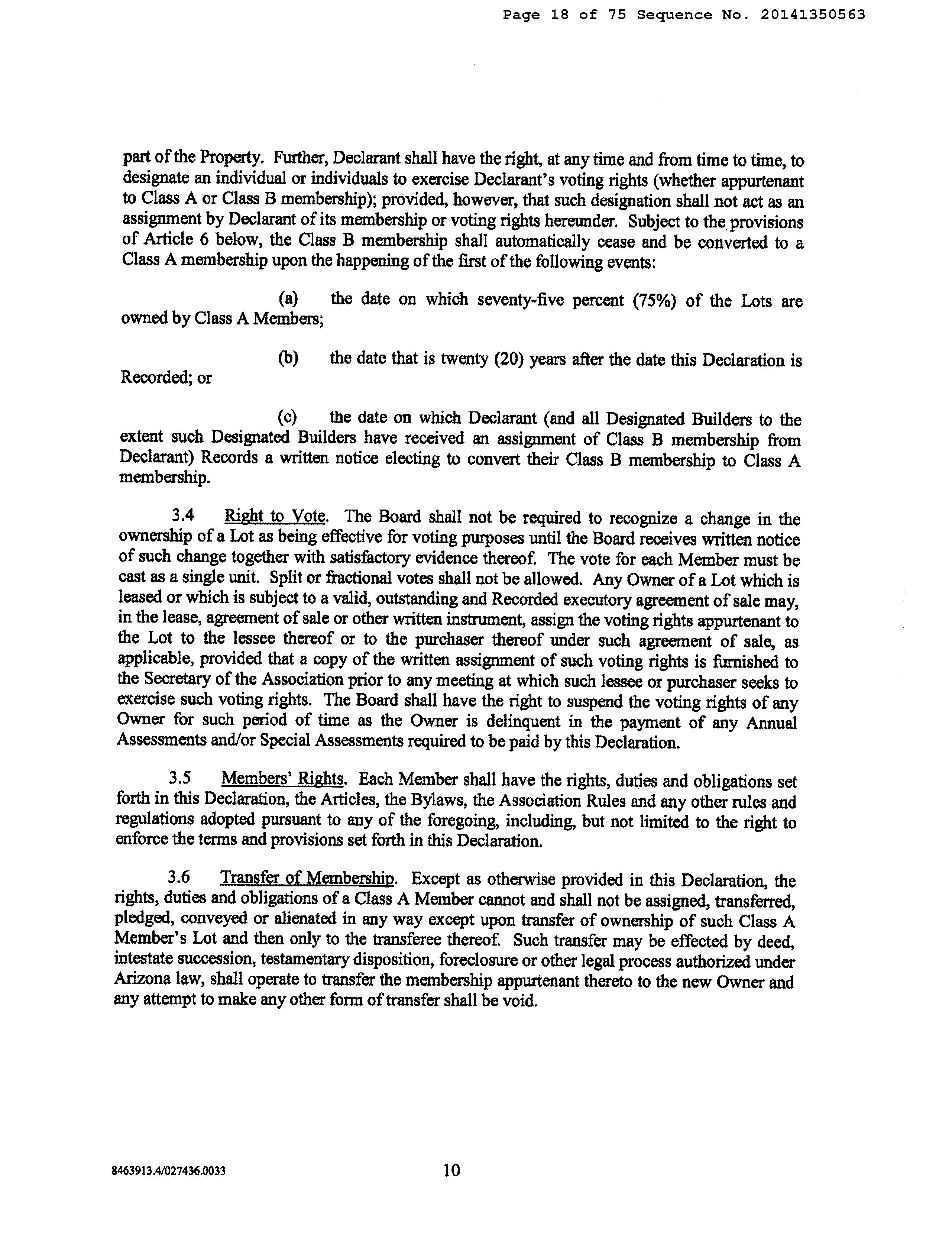 Page 18 of 75 Sequence No. 20141350563

part of the Property. Further, Declarant shall have the right, at any time and from time to time, to designate an individual or individuals to exercise Declarant's voting rights (whether appurtenant to Class A or Class B membership); provided, however, that such designation shall not act as an assignment by Declarant of its membership or voting rights hereunder. Subject to the provisions of Article 6 below, the Class B membership shall automatically cease and be converted to a Class A membership upon the happening of the first of the following events:

(a) the date on which seventy-five percent (75%) of the Lots are owned by Class A Members;

(b) the date that is twenty (20) years after the date this Declaration is Recorded; or

(c) the date on which Declarant (and all Designated Builders to the extent such Designated Builders have received an assignment of Class B membership from Declarant) Records a written notice electing to convert their Class B membership to Class A membership.

3.4 Right to Vote. The Board shall not be required to recognize a change in the ownership of a Lot as being effective for voting purposes until the Board receives written notice of such change together with satisfactory evidence thereof. The vote for each Member must be cast as a single unit. Split or fractional votes shall not be allowed. Any Owner of a Lot which is leased or which is subject to a valid, outstanding and Recorded executory agreement of sale may, in the lease, agreement of sale or other written instrument, assign the voting rights appurtenant to the Lot to the lessee thereof or to the purchaser thereof under such agreement of sale, as applicable, provided that a copy of the written assignment of such voting rights is furnished to the Secretary of the Association prior to any meeting at which such lessee or purchaser seeks to exercise such voting rights. The Board shall have the right to suspend the voting rights of any Owner for such period of time as the Owner is delinquent in the payment of any Annual Assessments and/or Special Assessments required to be paid by this Declaration.

3.5 Members' Rights. Each Member shall have the rights, duties and obligations set forth in this Declaration, the Articles, the Bylaws, the Association Rules and any other rules and regulations adopted pursuant to any of the foregoing, including, but not limited to the right to enforce the terms and provisions set forth in this Declaration.

3.6 Transfer of Membership. Except as otherwise provided in this Declaration, the rights, duties and obligations of a Class A Member cannot and shall not be assigned, transferred, pledged, conveyed or alienated in any way except upon transfer of ownership of such Class A Member's Lot and then only to the transferee thereof. Such transfer may be effected by deed, intestate succession, testamentary disposition, foreclosure or other legal process authorized under Arizona law, shall operate to transfer the membership appurtenant thereto to the new Owner and any attempt to make any other form of transfer shall be void.

8463913.4/027436.0033 10